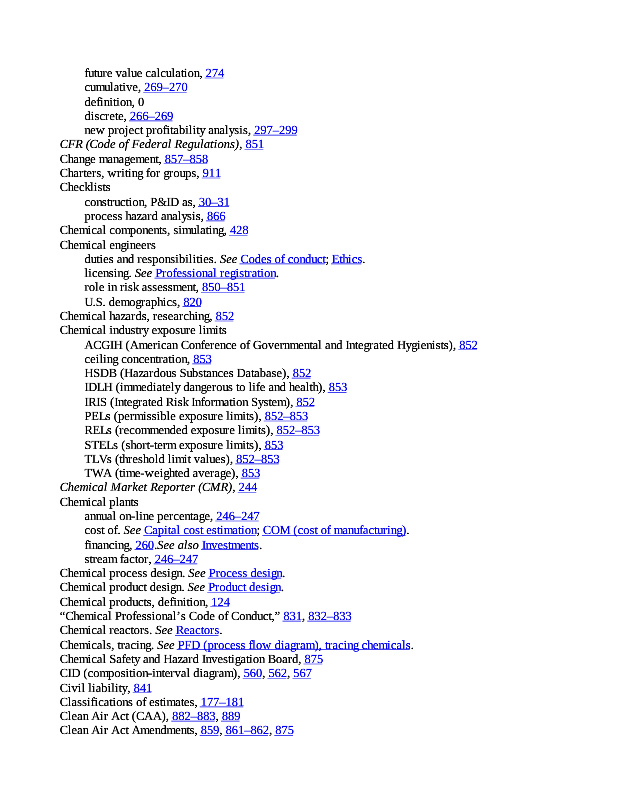 future value calculation, 274
cumulative, 269–270
definition, 0
discrete, 266–269
new project profitability analysis, 297–299
CFR (Code of Federal Regulations), 851
Change management, 857–858
Charters, writing for groups, 911
Checklists
construction, P&ID as, 30–31
process hazard analysis, 866
Chemical components, simulating, 428
Chemical engineers
duties and responsibilities. See Codes of conduct; Ethics.
licensing. See Professional registration.
role in risk assessment, 850–851
U.S. demographics, 820
Chemical hazards, researching, 852
Chemical industry exposure limits
ACGIH (American Conference of Governmental and Integrated Hygienists), 852
ceiling concentration, 853
HSDB (Hazardous Substances Database), 852
IDLH (immediately dangerous to life and health), 853
IRIS (Integrated Risk Information System), 852
PELs (permissible exposure limits), 852–853
RELs (recommended exposure limits), 852–853
STELs (short-term exposure limits), 853
TLVs (threshold limit values), 852–853
TWA (time-weighted average), 853
Chemical Market Reporter (CMR), 244
Chemical plants
annual on-line percentage, 246–247
cost of. See Capital cost estimation; COM (cost of manufacturing).
financing, 260.See also Investments.
stream factor, 246–247
Chemical process design. See Process design.
Chemical product design. See Product design.
Chemical products, definition, 124
“Chemical Professional’s Code of Conduct,” 831, 832–833
Chemical reactors. See Reactors.
Chemicals, tracing. See PFD (process flow diagram), tracing chemicals.
Chemical Safety and Hazard Investigation Board, 875
CID (composition-interval diagram), 560, 562, 567
Civil liability, 841
Classifications of estimates, 177–181
Clean Air Act (CAA), 882–883, 889
Clean Air Act Amendments, 859, 861–862, 875